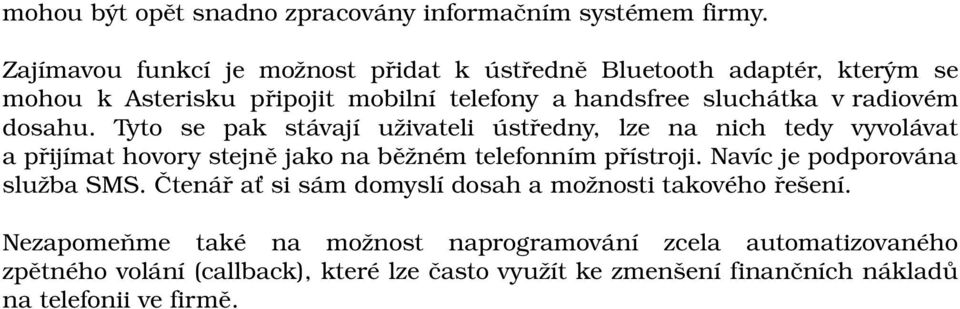 mohou být opět snadno zpracovány informačním systémem firmy.

Zajímavou funkcí je možnost přidat k ústředně Bluetooth adaptér, kterým se mohou k Asterisku připojit mobilní telefony a handsfree sluchátka v radiovém dosahu. Tyto se pak stávají uživateli ústředny, lze na nich tedy vyvolávat a přijímat hovory stejně jako na běžném telefonním přístroji. Navíc je podporována služba SMS. Čtenář ať si sám domyslí dosah a možnosti takového řešení.

Nezapomeňme také na možnost naprogramování zcela automatizovaného zpětného volání (callback), které lze často využít ke zmenšení finančních nákladů na telefonii ve firmě.